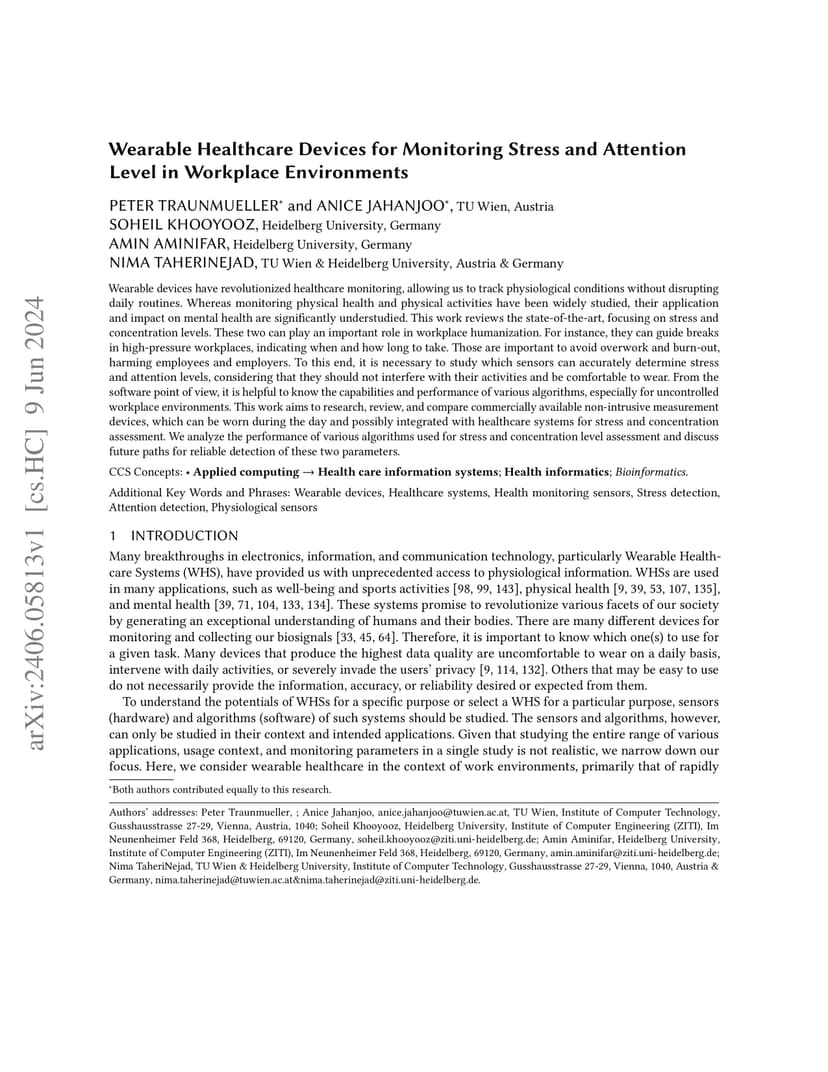 arXiv:2406.05813v1 [cs.HC] 9 Jun 2024

Wearable Healthcare Devices for Monitoring Stress and Attention Level in Workplace Environments

PETER TRAUNMUELLER* and ANICE JAHANJOO*, TU Wien, Austria
SOHEIL KHOOYOOZ, Heidelberg University, Germany
AMIN AMINIFAR, Heidelberg University, Germany
NIMA TAHERINEJAD, TU Wien & Heidelberg University, Austria & Germany

Wearable devices have revolutionized healthcare monitoring, allowing us to track physiological conditions without disrupting daily routines. Whereas monitoring physical health and physical activities have been widely studied, their application and impact on mental health are significantly understudied. This work reviews the state-of-the-art, focusing on stress and concentration levels. These two can play an important role in workplace humanization. For instance, they can guide breaks in high-pressure workplaces, indicating when and how long to take. Those are important to avoid overwork and burn-out, harming employees and employers. To this end, it is necessary to study which sensors can accurately determine stress and attention levels, considering that they should not interfere with their activities and be comfortable to wear. From the software point of view, it is helpful to know the capabilities and performance of various algorithms, especially for uncontrolled workplace environments. This work aims to research, review, and compare commercially available non-intrusive measurement devices, which can be worn during the day and possibly integrated with healthcare systems for stress and concentration assessment. We analyze the performance of various algorithms used for stress and concentration level assessment and discuss future paths for reliable detection of these two parameters.

CCS Concepts: • Applied computing → Health care information systems; Health informatics; Bioinformatics.

Additional Key Words and Phrases: Wearable devices, Healthcare systems, Health monitoring sensors, Stress detection, Attention detection, Physiological sensors

1 INTRODUCTION

Many breakthroughs in electronics, information, and communication technology, particularly Wearable Healthcare Systems (WHS), have provided us with unprecedented access to physiological information. WHSs are used in many applications, such as well-being and sports activities [98, 99, 143], physical health [9, 39, 53, 107, 135], and mental health [39, 71, 104, 133, 134]. These systems promise to revolutionize various facets of our society by generating an exceptional understanding of humans and their bodies. There are many different devices for monitoring and collecting our biosignals [33, 45, 64]. Therefore, it is important to know which one(s) to use for a given task. Many devices that produce the highest data quality are uncomfortable to wear on a daily basis, intervene with daily activities, or severely invade the users' privacy [9, 114, 132]. Others that may be easy to use do not necessarily provide the information, accuracy, or reliability desired or expected from them.

To understand the potentials of WHSs for a specific purpose or select a WHS for a particular purpose, sensors (hardware) and algorithms (software) of such systems should be studied. The sensors and algorithms, however, can only be studied in their context and intended applications. Given that studying the entire range of various applications, usage context, and monitoring parameters in a single study is not realistic, we narrow down our focus. Here, we consider wearable healthcare in the context of work environments, primarily that of rapidly

*Both authors contributed equally to this research.

Authors' addresses: Peter Traunmueller, ; Anice Jahanjoo, anice.jahanjoo@tuwien.ac.at, TU Wien, Institute of Computer Technology, Gusshausstrasse 27-29, Vienna, Austria, 1040; Soheil Khooyooz, Heidelberg University, Institute of Computer Engineering (ZITI), Im Neunenheimer Feld 368, Heidelberg, 69120, Germany, soheil.khooyooz@ziti.uni-heidelberg.de; Amin Aminifar, Heidelberg University, Institute of Computer Engineering (ZITI), Im Neunenheimer Feld 368, Heidelberg, 69120, Germany, amin.aminifar@ziti.uni-heidelberg.de; Nima TaheriNejad, TU Wien & Heidelberg University, Institute of Computer Technology, Gusshausstrasse 27-29, Vienna, 1040, Austria & Germany, nima.taherinejad@tuwien.ac.at&nima.taherinejad@ziti.uni-heidelberg.de.